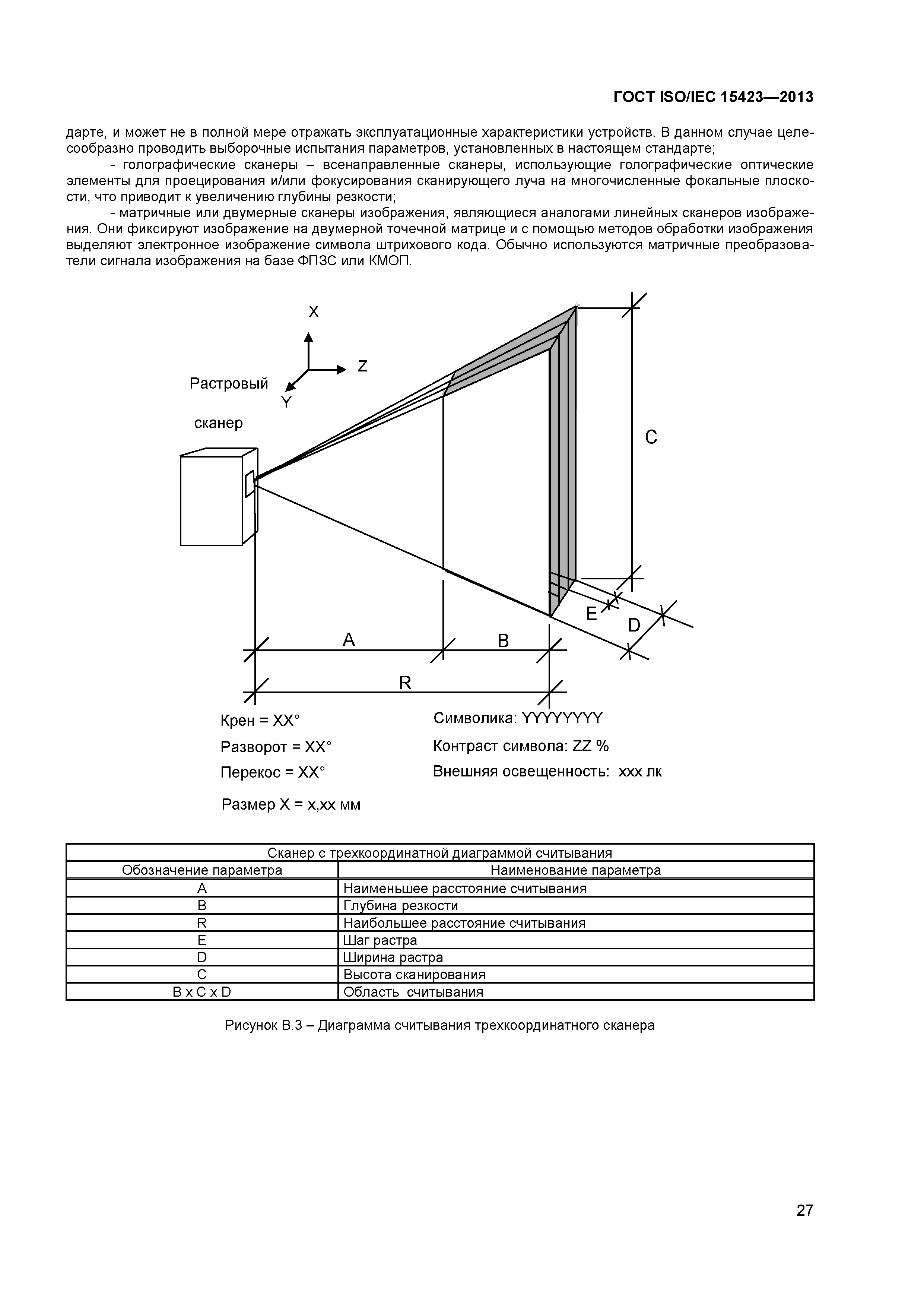 ГОСТ ISO/IEC 15423—2013

дарте, и может не в полной мере отражать эксплуатационные характеристики устройств. В данном случае целесообразно проводить выборочные испытания параметров, установленных в настоящем стандарте;

- голографические сканеры – всенаправленные сканеры, использующие голографические оптические элементы для проецирования и/или фокусирования сканирующего луча на многочисленные фокальные плоскости, что приводит к увеличению глубины резкости;

- матричные или двумерные сканеры изображения, являющиеся аналогами линейных сканеров изображения. Они фиксируют изображение на двумерной точечной матрице и с помощью методов обработки изображения выделяют электронное изображение символа штрихового кода. Обычно используются матричные преобразователи сигнала изображения на базе ФПЗС или КМОП.

X
Z
Y
Растровый
сканер
C
E
D
A
B
R

Крен = XX°
Разворот = XX°
Перекос = XX°
Размер X = x,xx мм

Символика: YYYYYYYY
Контраст символа: ZZ %
Внешняя освещенность: xxx лк

| Сканер с трехкоординатной диаграммой считывания | |
|---|---|
| Обозначение параметра | Наименование параметра |
| A | Наименьшее расстояние считывания |
| B | Глубина резкости |
| R | Наибольшее расстояние считывания |
| E | Шаг растра |
| D | Ширина растра |
| C | Высота сканирования |
| B x C x D | Область считывания |

Рисунок В.3 – Диаграмма считывания трехкоординатного сканера

27